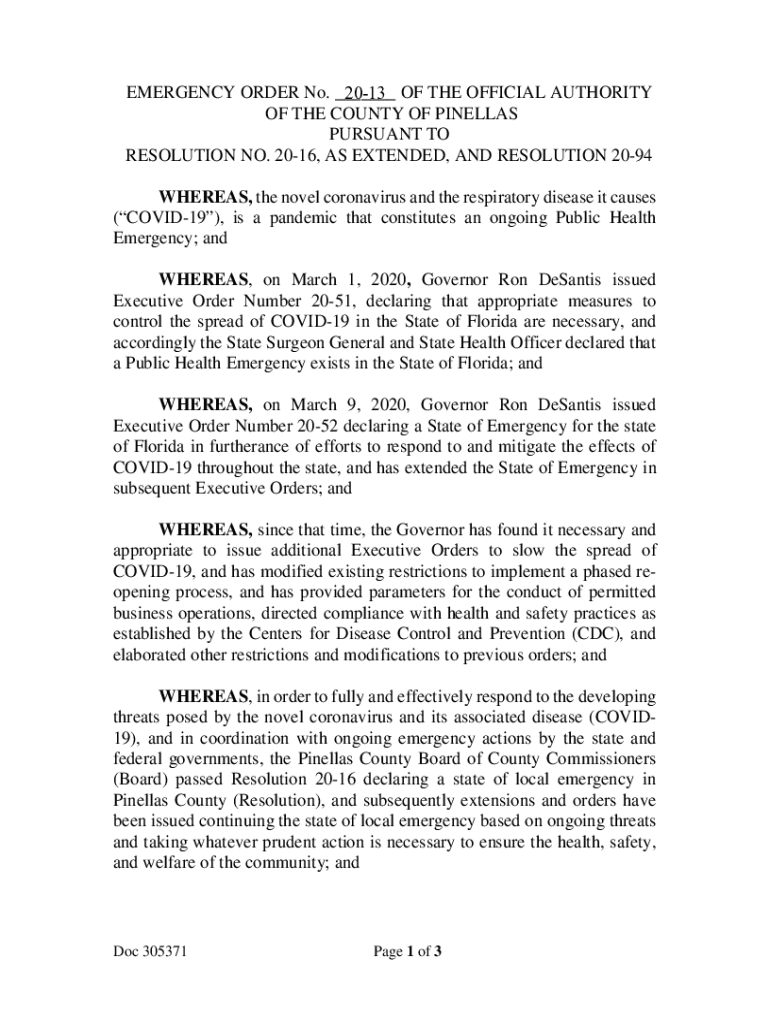 EMERGENCY ORDER No. 20-13 OF THE OFFICIAL AUTHORITY OF THE COUNTY OF PINELLAS PURSUANT TO RESOLUTION NO. 20-16, AS EXTENDED, AND RESOLUTION 20-94

WHEREAS, the novel coronavirus and the respiratory disease it causes ("COVID-19"), is a pandemic that constitutes an ongoing Public Health Emergency; and

WHEREAS, on March 1, 2020, Governor Ron DeSantis issued Executive Order Number 20-51, declaring that appropriate measures to control the spread of COVID-19 in the State of Florida are necessary, and accordingly the State Surgeon General and State Health Officer declared that a Public Health Emergency exists in the State of Florida; and

WHEREAS, on March 9, 2020, Governor Ron DeSantis issued Executive Order Number 20-52 declaring a State of Emergency for the state of Florida in furtherance of efforts to respond to and mitigate the effects of COVID-19 throughout the state, and has extended the State of Emergency in subsequent Executive Orders; and

WHEREAS, since that time, the Governor has found it necessary and appropriate to issue additional Executive Orders to slow the spread of COVID-19, and has modified existing restrictions to implement a phased re-opening process, and has provided parameters for the conduct of permitted business operations, directed compliance with health and safety practices as established by the Centers for Disease Control and Prevention (CDC), and elaborated other restrictions and modifications to previous orders; and

WHEREAS, in order to fully and effectively respond to the developing threats posed by the novel coronavirus and its associated disease (COVID-19), and in coordination with ongoing emergency actions by the state and federal governments, the Pinellas County Board of County Commissioners (Board) passed Resolution 20-16 declaring a state of local emergency in Pinellas County (Resolution), and subsequently extensions and orders have been issued continuing the state of local emergency based on ongoing threats and taking whatever prudent action is necessary to ensure the health, safety, and welfare of the community; and

Doc 305371

Page 1 of 3